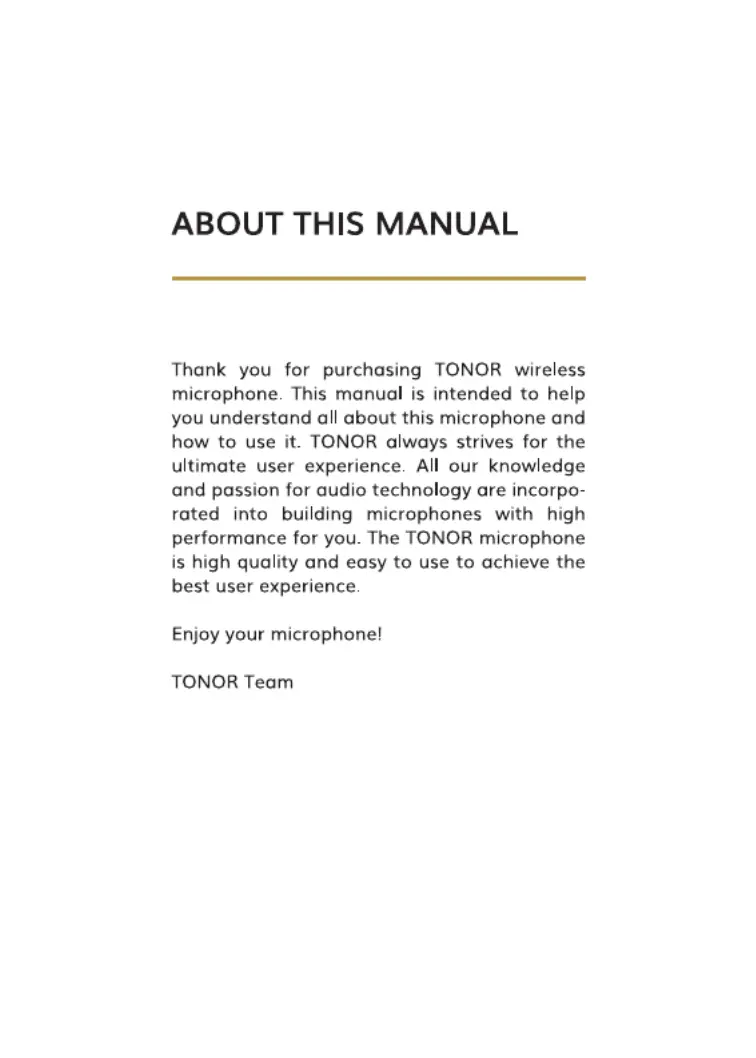 ABOUT THIS MANUAL

Thank you for purchasing TONOR wireless microphone. This manual is intended to help you understand all about this microphone and how to use it. TONOR always strives for the ultimate user experience. All our knowledge and passion for audio technology are incorporated into building microphones with high performance for you. The TONOR microphone is high quality and easy to use to achieve the best user experience.

Enjoy your microphone!

TONOR Team